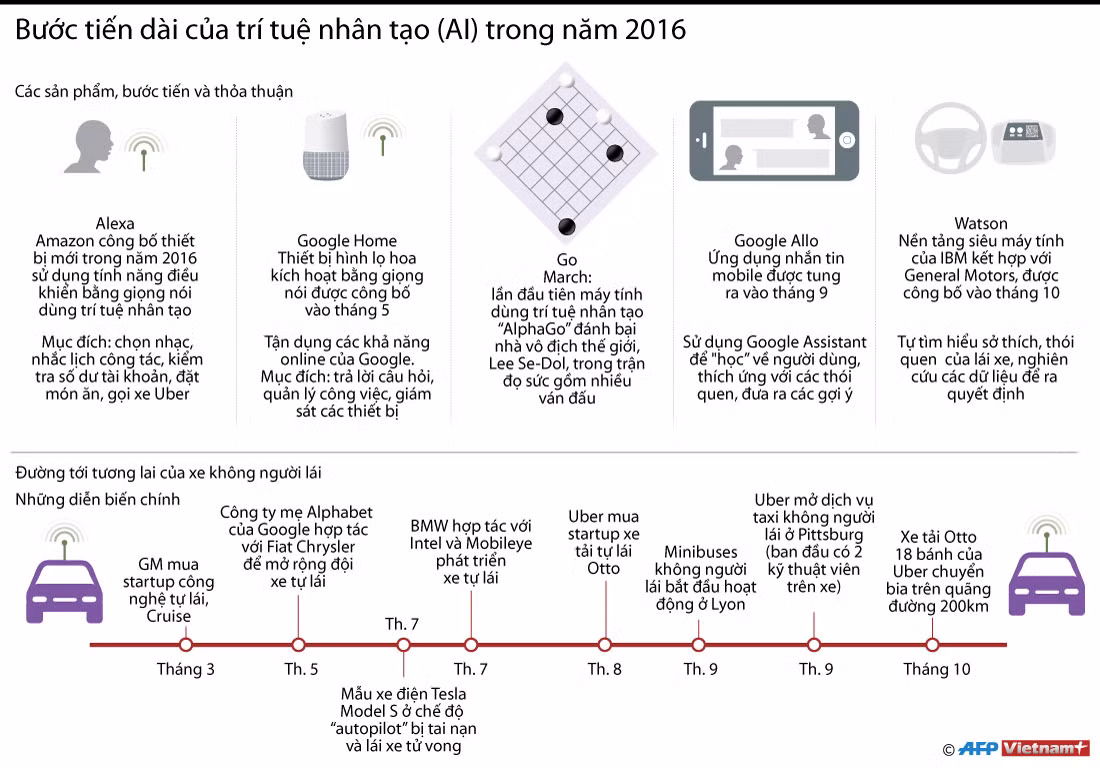 Bước tiến dài của trí tuệ nhân tạo (AI) trong năm 2016

Các sản phẩm, bước tiến và thỏa thuận

Alexa
Amazon công bố thiết bị mới trong năm 2016 sử dụng tính năng điều khiển bằng giọng nói dùng trí tuệ nhân tạo

Mục đích: chọn nhạc, nhắc lịch công tác, kiểm tra số dư tài khoản, đặt món ăn, gọi xe Uber

Google Home
Thiết bị hình lọ hoa kích hoạt bằng giọng nói được công bố vào tháng 5

Tận dụng các khả năng online của Google.
Mục đích: trả lời câu hỏi, quản lý công việc, giám sát các thiết bị

Go
March:
lần đầu tiên máy tính dùng trí tuệ nhân tạo "AlphaGo" đánh bại nhà vô địch thế giới, Lee Se-Dol, trong trận đọ sức gồm nhiều ván đấu

Google Allo
Ứng dụng nhắn tin mobile được tung ra vào tháng 9

Sử dụng Google Assistant để "học" về người dùng, thích ứng với các thói quen, đưa ra các gợi ý

Watson
Nền tảng siêu máy tính của IBM kết hợp với General Motors, được công bố vào tháng 10

Tự tìm hiểu sở thích, thói quen của lái xe, nghiên cứu các dữ liệu để ra quyết định

Đường tới tương lai của xe không người lái

Những diễn biến chính

GM mua startup công nghệ tự lái, Cruise
Tháng 3

Công ty mẹ Alphabet của Google hợp tác với Fiat Chrysler để mở rộng đội xe tự lái
Th. 5

Th. 7
Mẫu xe điện Tesla Model S ở chế độ "autopilot" bị tai nạn và lái xe tử vong

BMW hợp tác với Intel và Mobileye phát triển xe tự lái
Th. 7

Uber mua startup xe tải tự lái Otto
Th. 8

Minibuses không người lái bắt đầu hoạt động ở Lyon
Th. 9

Uber mở dịch vụ taxi không người lái ở Pittsburg (ban đầu có 2 kỹ thuật viên trên xe)
Th. 9

Xe tải Otto 18 bánh của Uber chuyển bia trên quãng đường 200km
Tháng 10

© AFP Vietnam+